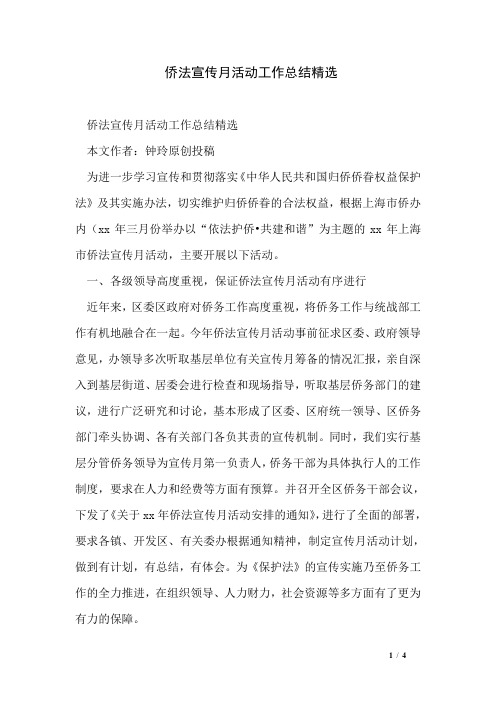 侨法宣传月活动工作总结精选

侨法宣传月活动工作总结精选

本文作者：钟玲原创投稿

为进一步学习宣传和贯彻落实《中华人民共和国归侨侨眷权益保护法》及其实施办法，切实维护归侨侨眷的合法权益，根据上海市侨办内（xx 年三月份举办以“依法护侨•共建和谐”为主题的 xx 年上海市侨法宣传月活动，主要开展以下活动。

一、各级领导高度重视，保证侨法宣传月活动有序进行

近年来，区委区政府对侨务工作高度重视，将侨务工作与统战部工作有机地融合在一起。今年侨法宣传月活动事前征求区委、政府领导意见，办领导多次听取基层单位有关宣传月筹备的情况汇报，亲自深入到基层街道、居委会进行检查和现场指导，听取基层侨务部门的建议，进行广泛研究和讨论，基本形成了区委、区府统一领导、区侨务部门牵头协调、各有关部门各负其责的宣传机制。同时，我们实行基层分管侨务领导为宣传月第一负责人，侨务干部为具体执行人的工作制度，要求在人力和经费等方面有预算。并召开全区侨务干部会议，下发了《关于 xx 年侨法宣传月活动安排的通知》，进行了全面的部署，要求各镇、开发区、有关委办根据通知精神，制定宣传月活动计划，做到有计划，有总结，有体会。为《保护法》的宣传实施乃至侨务工作的全力推进，在组织领导、人力财力，社会资源等多方面有了更为有力的保障。

1 / 4